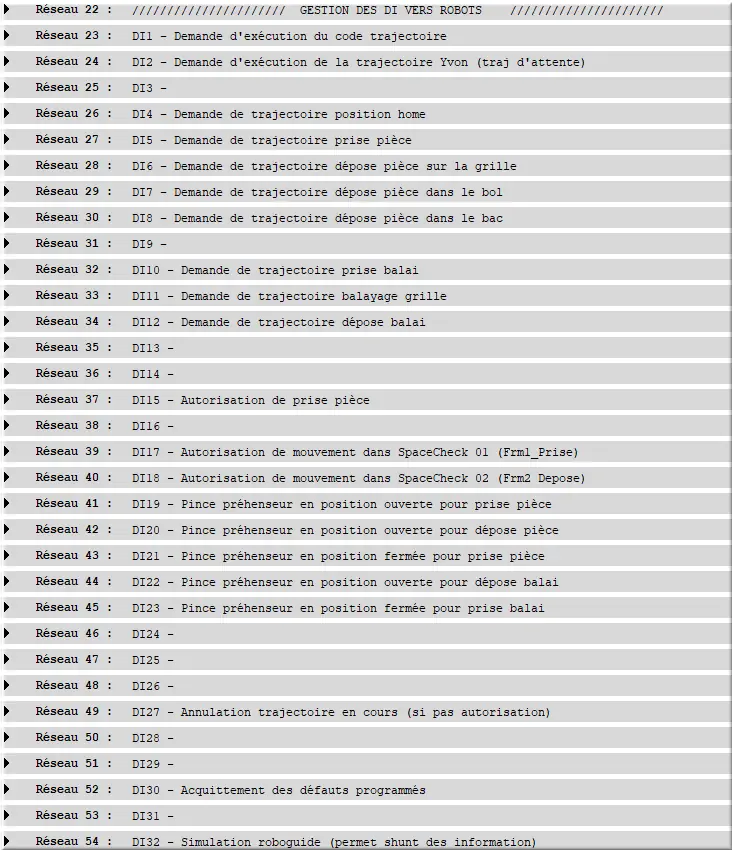 Réseau 22 : ////////////////////// GESTION DES DI VERS ROBOTS //////////////////////

Réseau 23 : DI1 - Demande d'exécution du code trajectoire

Réseau 24 : DI2 - Demande d'exécution de la trajectoire Yvon (traj d'attente)

Réseau 25 : DI3 -

Réseau 26 : DI4 - Demande de trajectoire position home

Réseau 27 : DI5 - Demande de trajectoire prise pièce

Réseau 28 : DI6 - Demande de trajectoire dépose pièce sur la grille

Réseau 29 : DI7 - Demande de trajectoire dépose pièce dans le bol

Réseau 30 : DI8 - Demande de trajectoire dépose pièce dans le bac

Réseau 31 : DI9 -

Réseau 32 : DI10 - Demande de trajectoire prise balai

Réseau 33 : DI11 - Demande de trajectoire balayage grille

Réseau 34 : DI12 - Demande de trajectoire dépose balai

Réseau 35 : DI13 -

Réseau 36 : DI14 -

Réseau 37 : DI15 - Autorisation de prise pièce

Réseau 38 : DI16 -

Réseau 39 : DI17 - Autorisation de mouvement dans SpaceCheck 01 (Frm1_Prise)

Réseau 40 : DI18 - Autorisation de mouvement dans SpaceCheck 02 (Frm2 Depose)

Réseau 41 : DI19 - Pince préhenseur en position ouverte pour prise pièce

Réseau 42 : DI20 - Pince préhenseur en position ouverte pour dépose pièce

Réseau 43 : DI21 - Pince préhenseur en position fermée pour prise pièce

Réseau 44 : DI22 - Pince préhenseur en position ouverte pour dépose balai

Réseau 45 : DI23 - Pince préhenseur en position fermée pour prise balai

Réseau 46 : DI24 -

Réseau 47 : DI25 -

Réseau 48 : DI26 -

Réseau 49 : DI27 - Annulation trajectoire en cours (si pas autorisation)

Réseau 50 : DI28 -

Réseau 51 : DI29 -

Réseau 52 : DI30 - Acquittement des défauts programmés

Réseau 53 : DI31 -

Réseau 54 : DI32 - Simulation roboguide (permet shunt des information)